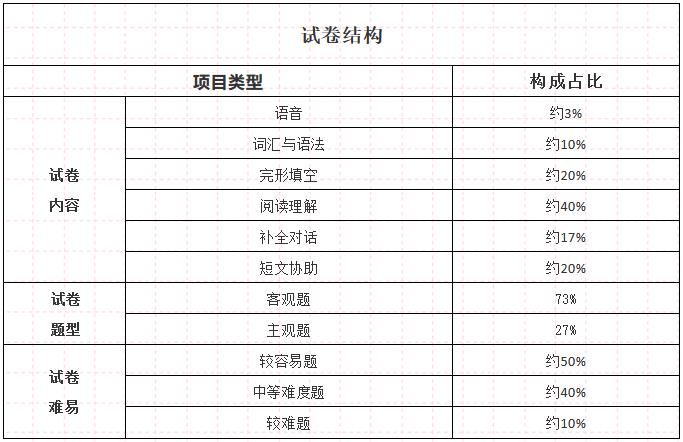 试卷结构

| 项目类型 | | 构成占比 |
|---|---|---|
| 试卷内容 | 语音 | 约3% |
| | 词汇与语法 | 约10% |
| | 完形填空 | 约20% |
| | 阅读理解 | 约40% |
| | 补全对话 | 约17% |
| | 短文协助 | 约20% |
| 试卷题型 | 客观题 | 73% |
| | 主观题 | 27% |
| 试卷难易 | 较容易题 | 约50% |
| | 中等难度题 | 约40% |
| | 较难题 | 约10% |